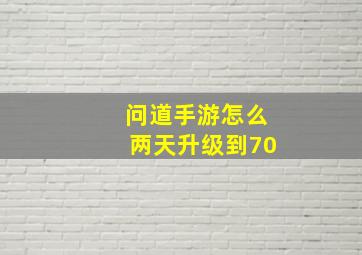 问道手游怎么
两天升级到70